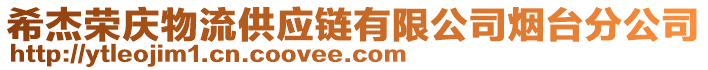 希杰荣庆物流供应链有限公司烟台分公司
http://ytleojim1.cn.coovee.com